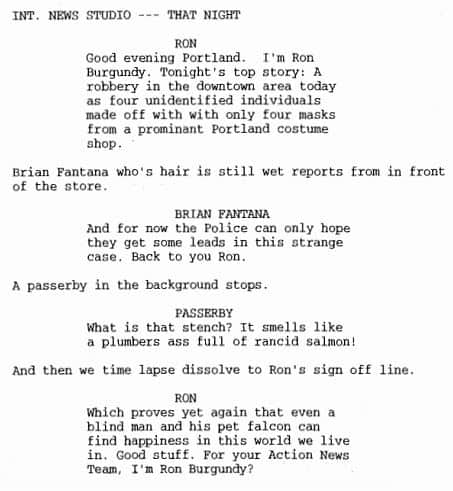 INT. NEWS STUDIO --- THAT NIGHT

RON
Good evening Portland. I'm Ron Burgundy. Tonight's top story: A robbery in the downtown area today as four unidentified individuals made off with with only four masks from a prominant Portland costume shop.

Brian Fantana who's hair is still wet reports from in front of the store.

BRIAN FANTANA
And for now the Police can only hope they get some leads in this strange case. Back to you Ron.

A passerby in the background stops.

PASSERBY
What is that stench? It smells like a plumbers ass full of rancid salmon!

And then we time lapse dissolve to Ron's sign off line.

RON
Which proves yet again that even a blind man and his pet falcon can find happiness in this world we live in. Good stuff. For your Action News Team, I'm Ron Burgundy?